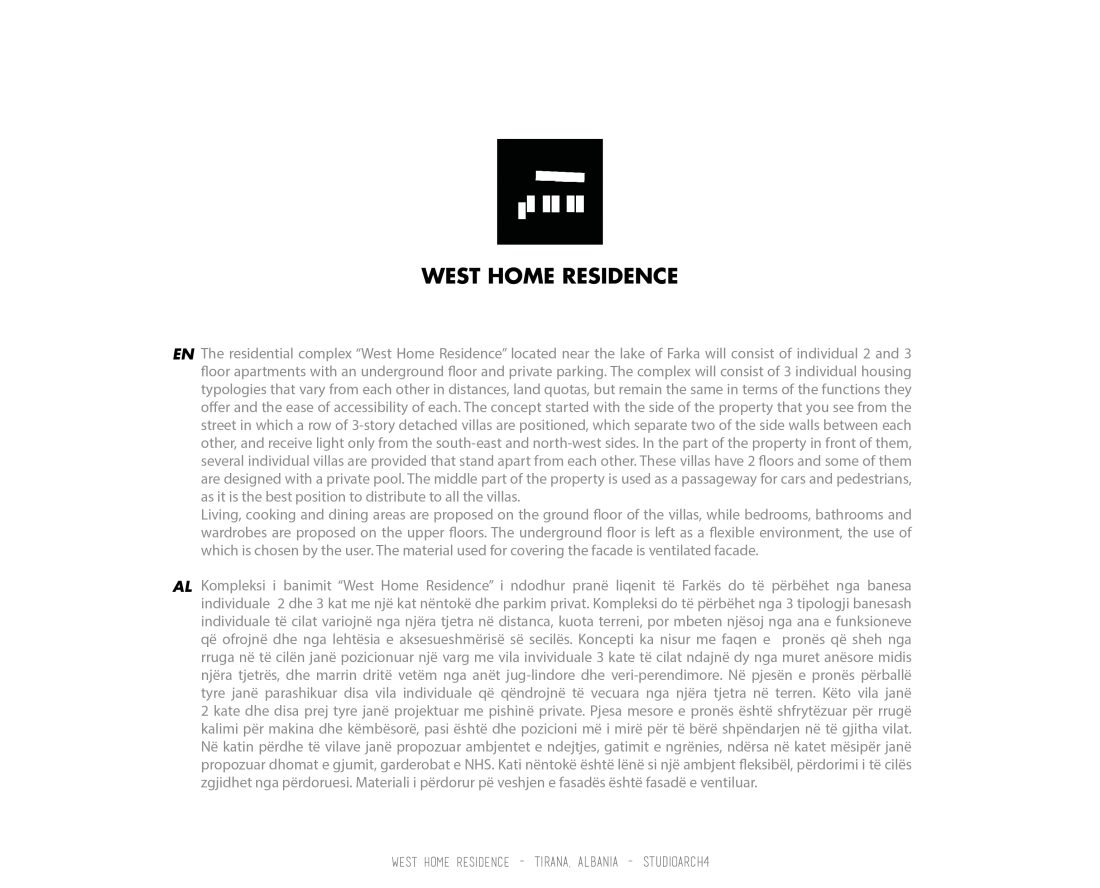 WEST HOME RESIDENCE

EN The residential complex “West Home Residence” located near the lake of Farka will consist of individual 2 and 3 floor apartments with an underground floor and private parking. The complex will consist of 3 individual housing typologies that vary from each other in distances, land quotas, but remain the same in terms of the functions they offer and the ease of accessibility of each. The concept started with the side of the property that you see from the street in which a row of 3-story detached villas are positioned, which separate two of the side walls between each other, and receive light only from the south-east and north-west sides. In the part of the property in front of them, several individual villas are provided that stand apart from each other. These villas have 2 floors and some of them are designed with a private pool. The middle part of the property is used as a passageway for cars and pedestrians, as it is the best position to distribute to all the villas.
Living, cooking and dining areas are proposed on the ground floor of the villas, while bedrooms, bathrooms and wardrobes are proposed on the upper floors. The underground floor is left as a flexible environment, the use of which is chosen by the user. The material used for covering the facade is ventilated facade.

AL Kompleksi i banimit “West Home Residence” i ndodhur pranë liqenit të Farkës do të përbëhet nga banesa individuale 2 dhe 3 kat me një kat nëntokë dhe parkim privat. Kompleksi do të përbëhet nga 3 tipologji banesash individuale të cilat variojnë nga njëra tjetra në distanca, kuota terreni, por mbeten njësoj nga ana e funksioneve që ofrojnë dhe nga lehtësia e aksesueshmërisë së secilës. Koncepti ka nisur me faqen e pronës që sheh nga rruga në të cilën janë pozicionuar një varg me vila invividuale 3 kate të cilat ndajnë dy nga muret anësore midis njëra tjetrës, dhe marrin dritë vetëm nga anët jug-lindore dhe veri-perendimore. Në pjesën e pronës përballë tyre janë parashikuar disa vila individuale që qëndrojnë të vecuara nga njëra tjetra në terren. Këto vila janë 2 kate dhe disa prej tyre janë projektuar me pishinë private. Pjesa mesore e pronës është shfrytëzuar për rrugë kalimi për makina dhe këmbësorë, pasi është dhe pozicioni më i mirë për të bërë shpëndarjen në të gjitha vilat. Në katin përdhe të vilave janë propozuar ambjentet e ndejtjes, gatimit e ngrënies, ndërsa në katet mësipër janë propozuar dhomat e gjumit, garderobat e NHS. Kati nëntokë është lënë si një ambjent fleksibël, përdorimi i të cilës zgjidhet nga përdoruesi. Materiali i përdorur pë veshjen e fasadës është fasadë e ventiluar.

WEST HOME RESIDENCE - TIRANA, ALBANIA - STUDIOARCH4